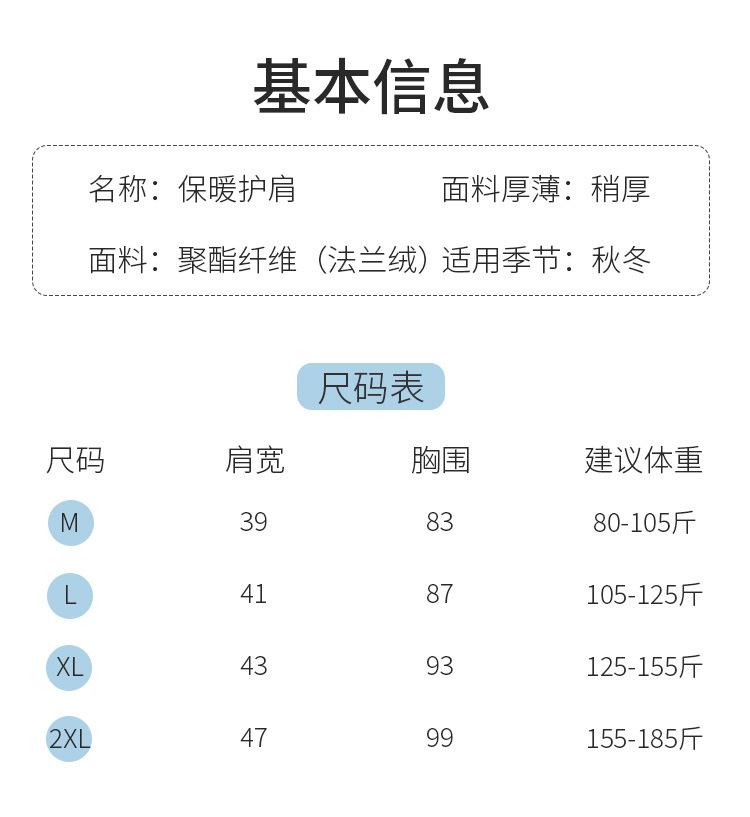 基本信息

名称：保暖护肩 面料厚薄：稍厚

面料：聚酯纤维（法兰绒） 适用季节：秋冬

尺码表

| 尺码 | 肩宽 | 胸围 | 建议体重 |
|---|---|---|---|
| M | 39 | 83 | 80-105斤 |
| L | 41 | 87 | 105-125斤 |
| XL | 43 | 93 | 125-155斤 |
| 2XL | 47 | 99 | 155-185斤 |